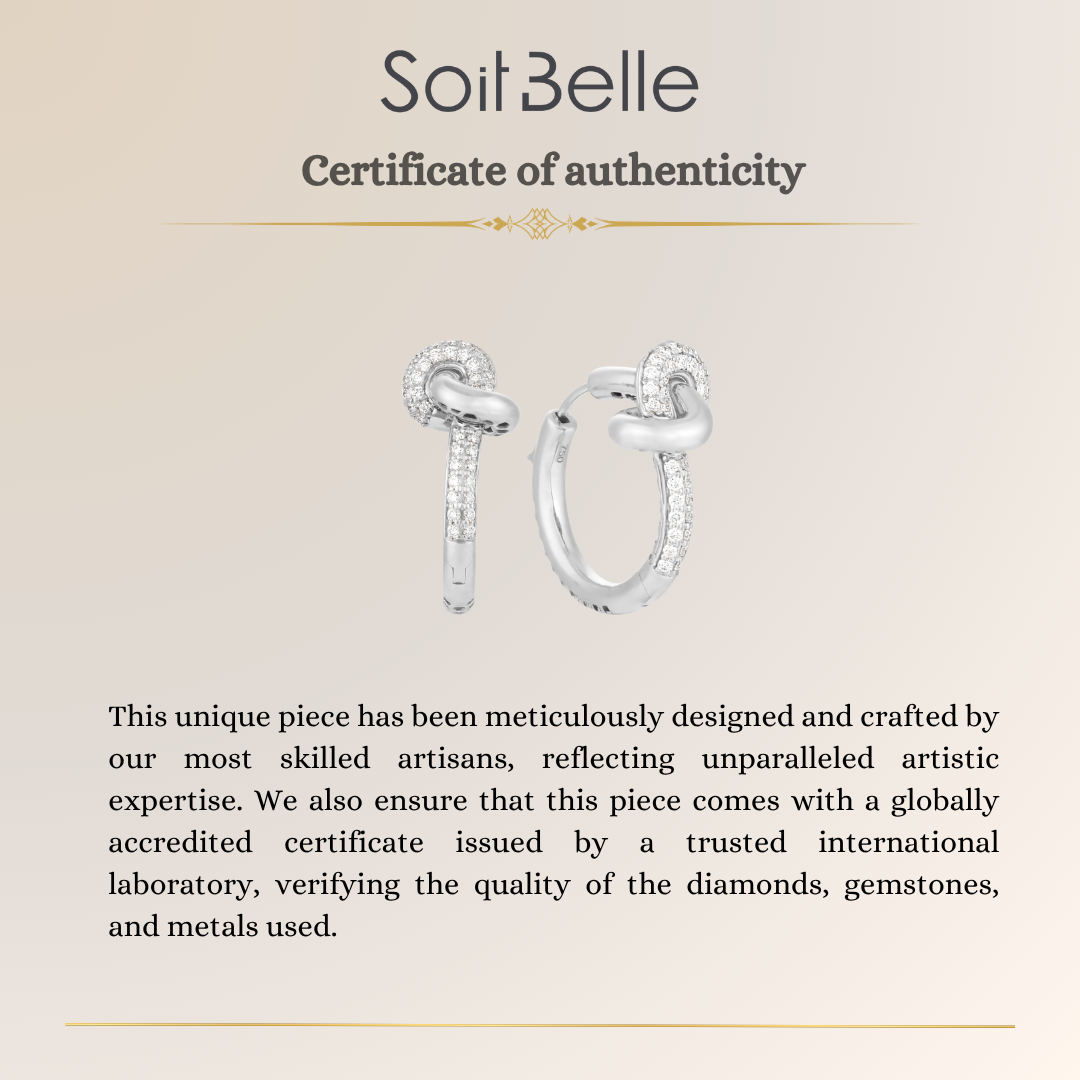 Soit Belle

Certificate of authenticity

This unique piece has been meticulously designed and crafted by our most skilled artisans, reflecting unparalleled artistic expertise. We also ensure that this piece comes with a globally accredited certificate issued by a trusted international laboratory, verifying the quality of the diamonds, gemstones, and metals used.